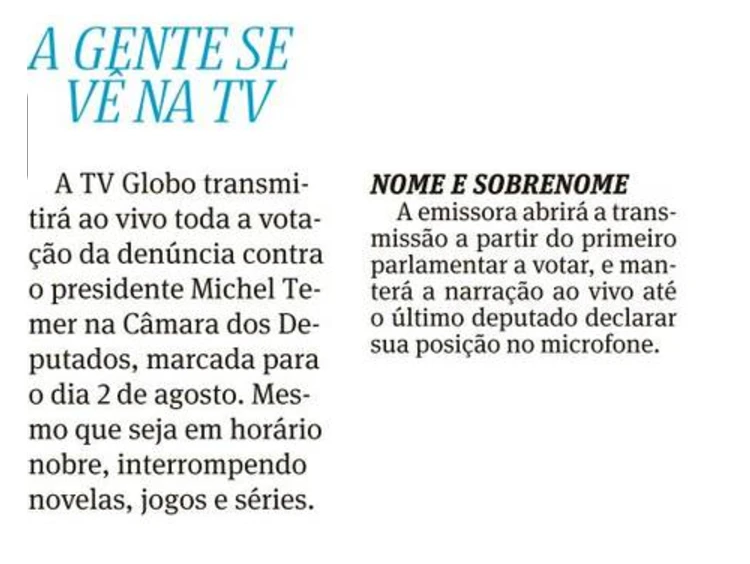 A GENTE SE
VÊ NA TV

A TV Globo transmitirá ao vivo toda a votação da denúncia contra o presidente Michel Temer na Câmara dos Deputados, marcada para o dia 2 de agosto. Mesmo que seja em horário nobre, interrompendo novelas, jogos e séries.

NOME E SOBRENOME

A emissora abrirá a transmissão a partir do primeiro parlamentar a votar, e manterá a narração ao vivo até o último deputado declarar sua posição no microfone.